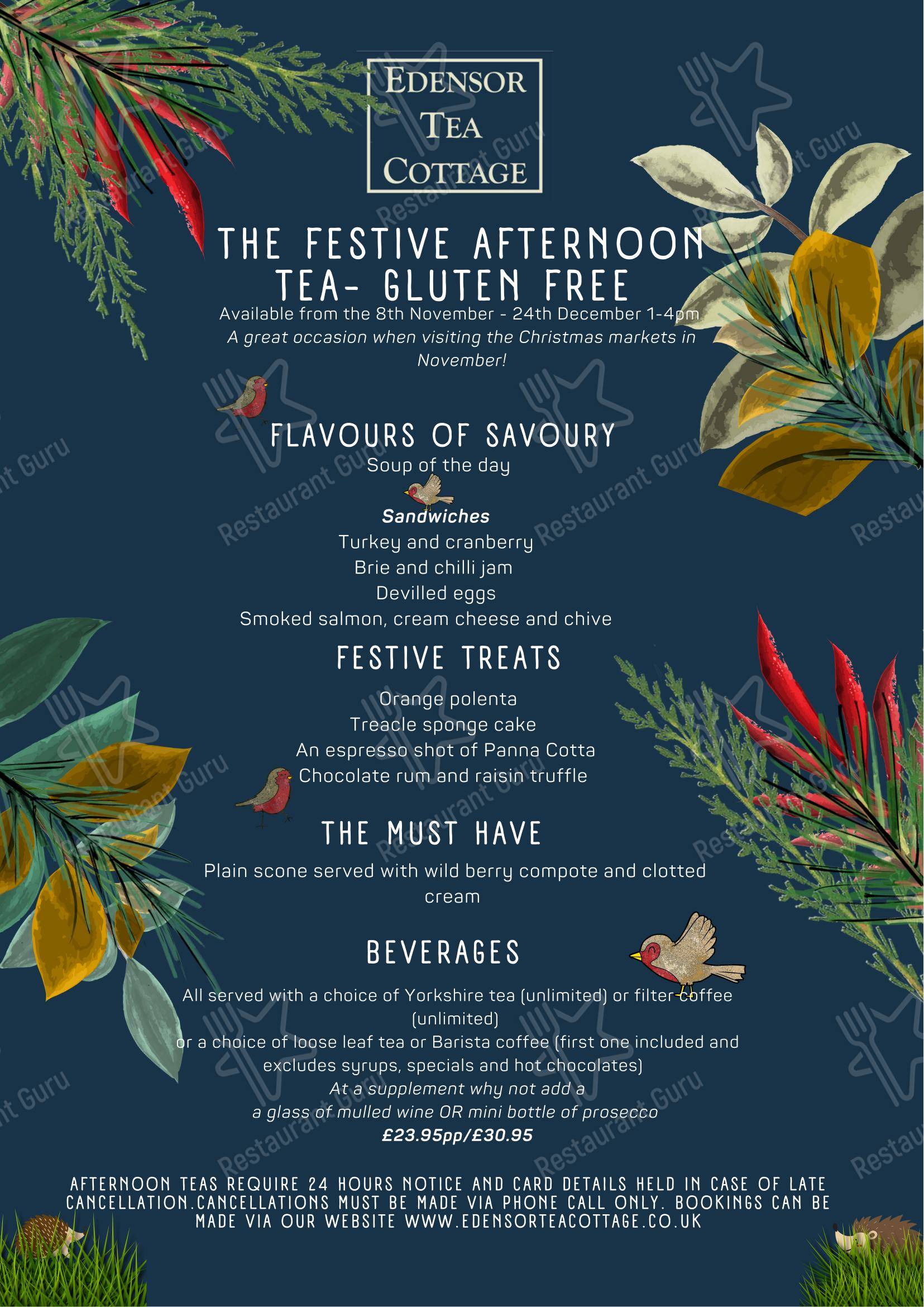 EDENSOR TEA COTTAGE

THE FESTIVE AFTERNOON TEA- GLUTEN FREE

Available from the 8th November - 24th December 1-4pm

A great occasion when visiting the Christmas markets in November!

FLAVOURS OF SAVOURY

Soup of the day

Sandwiches

Turkey and cranberry

Brie and chilli jam

Devilled eggs

Smoked salmon, cream cheese and chive

FESTIVE TREATS

Orange polenta

Treacle sponge cake

An espresso shot of Panna Cotta

Chocolate rum and raisin truffle

THE MUST HAVE

Plain scone served with wild berry compote and clotted cream

BEVERAGES

All served with a choice of Yorkshire tea (unlimited) or filter coffee (unlimited)

or a choice of loose leaf tea or Barista coffee (first one included and excludes syrups, specials and hot chocolates)

At a supplement why not add a

a glass of mulled wine OR mini bottle of prosecco

£23.95pp/£30.95

AFTERNOON TEAS REQUIRE 24 HOURS NOTICE AND CARD DETAILS HELD IN CASE OF LATE CANCELLATION.CANCELLATIONS MUST BE MADE VIA PHONE CALL ONLY. BOOKINGS CAN BE MADE VIA OUR WEBSITE WWW.EDENSORTEACOTTAGE.CO.UK

Restaurant Guru